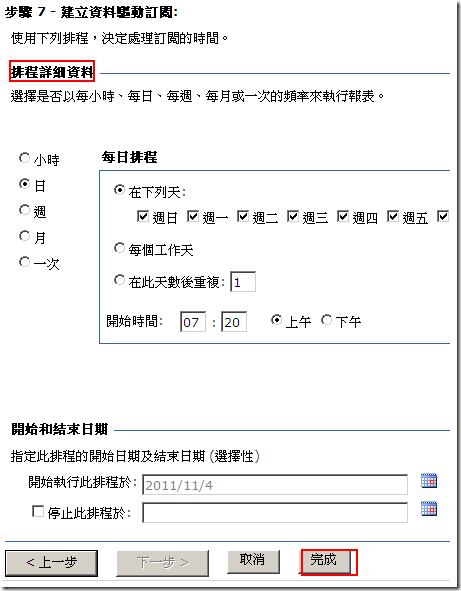 步驟 7 - 建立資料驅動訂閱:

使用下列排程，決定處理訂閱的時間。

排程詳細資料

選擇是否以每小時、每日、每週、每月或一次的頻率來執行報表。

小時
日
週
月
一次

每日排程

在下列天:
週日 週一 週二 週三 週四 週五

每個工作天

在此天數後重複: 1

開始時間: 07 : 20 上午 下午

開始和結束日期

指定此排程的開始日期及結束日期 (選擇性)

開始執行此排程於: 2011/11/4

停止此排程於:

< 上一步 下一步 > 取消 完成